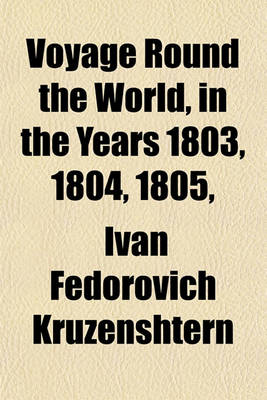 Voyage Round the World, in the Years 1803, 1804, 1805,

Ivan Fedorovich Kruzenshtern